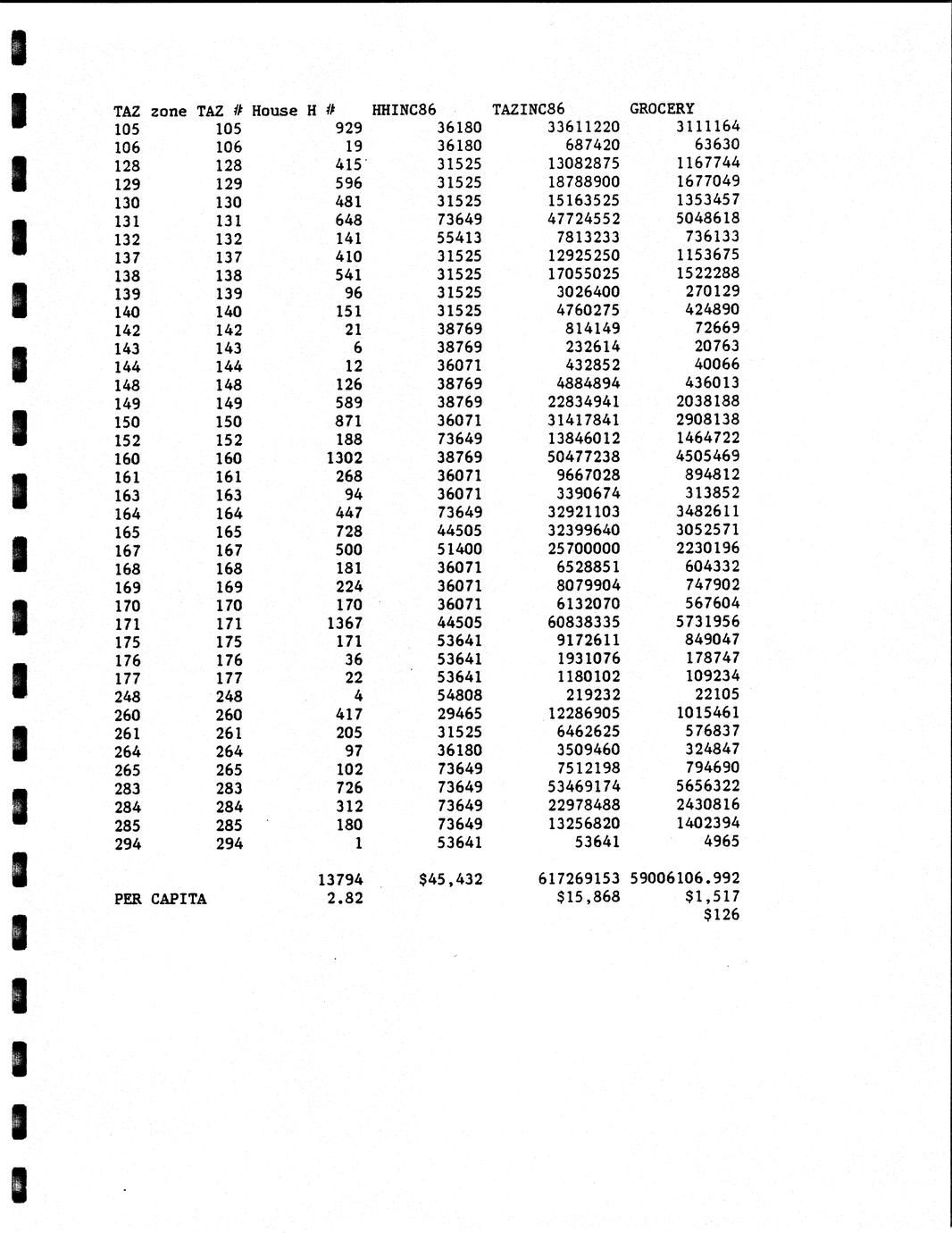 | TAZ zone | TAZ # | House H # | HHINC86 | TAZINC86 | GROCERY |
|---|---|---|---|---|---|
| 105 | 105 | 929 | 36180 | 33611220 | 3111164 |
| 106 | 106 | 19 | 36180 | 687420 | 63630 |
| 128 | 128 | 415 | 31525 | 13082875 | 1167744 |
| 129 | 129 | 596 | 31525 | 18788900 | 1677049 |
| 130 | 130 | 481 | 31525 | 15163525 | 1353457 |
| 131 | 131 | 648 | 73649 | 47724552 | 5048618 |
| 132 | 132 | 141 | 55413 | 7813233 | 736133 |
| 137 | 137 | 410 | 31525 | 12925250 | 1153675 |
| 138 | 138 | 541 | 31525 | 17055025 | 1522288 |
| 139 | 139 | 96 | 31525 | 3026400 | 270129 |
| 140 | 140 | 151 | 31525 | 4760275 | 424890 |
| 142 | 142 | 21 | 38769 | 814149 | 72669 |
| 143 | 143 | 6 | 38769 | 232614 | 20763 |
| 144 | 144 | 12 | 36071 | 432852 | 40066 |
| 148 | 148 | 126 | 38769 | 4884894 | 436013 |
| 149 | 149 | 589 | 38769 | 22834941 | 2038188 |
| 150 | 150 | 871 | 36071 | 31417841 | 2908138 |
| 152 | 152 | 188 | 73649 | 13846012 | 1464722 |
| 160 | 160 | 1302 | 38769 | 50477238 | 4505469 |
| 161 | 161 | 268 | 36071 | 9667028 | 894812 |
| 163 | 163 | 94 | 36071 | 3390674 | 313852 |
| 164 | 164 | 447 | 73649 | 32921103 | 3482611 |
| 165 | 165 | 728 | 44505 | 32399640 | 3052571 |
| 167 | 167 | 500 | 51400 | 25700000 | 2230196 |
| 168 | 168 | 181 | 36071 | 6528851 | 604332 |
| 169 | 169 | 224 | 36071 | 8079904 | 747902 |
| 170 | 170 | 170 | 36071 | 6132070 | 567604 |
| 171 | 171 | 1367 | 44505 | 60838335 | 5731956 |
| 175 | 175 | 171 | 53641 | 9172611 | 849047 |
| 176 | 176 | 36 | 53641 | 1931076 | 178747 |
| 177 | 177 | 22 | 53641 | 1180102 | 109234 |
| 248 | 248 | 4 | 54808 | 219232 | 22105 |
| 260 | 260 | 417 | 29465 | 12286905 | 1015461 |
| 261 | 261 | 205 | 31525 | 6462625 | 576837 |
| 264 | 264 | 97 | 36180 | 3509460 | 324847 |
| 265 | 265 | 102 | 73649 | 7512198 | 794690 |
| 283 | 283 | 726 | 73649 | 53469174 | 5656322 |
| 284 | 284 | 312 | 73649 | 22978488 | 2430816 |
| 285 | 285 | 180 | 73649 | 13256820 | 1402394 |
| 294 | 294 | 1 | 53641 | 53641 | 4965 |
| | | 13794 | $45,432 | 617269153 | 59006106.992 |
| PER CAPITA | | 2.82 | | $15,868 | $1,517 |
| | | | | | $126 |